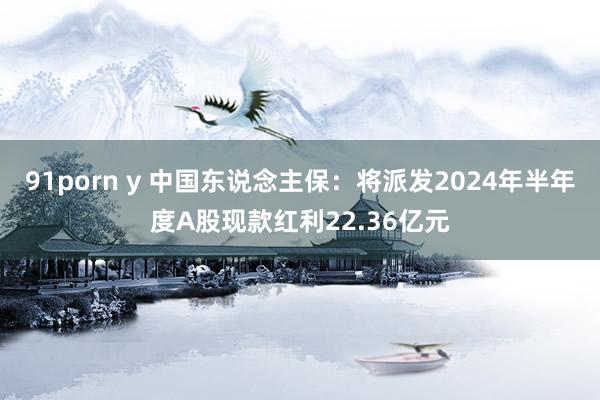 91porn y 中国东说念主保：将派发2024年半年度A股现款红利22.36亿元